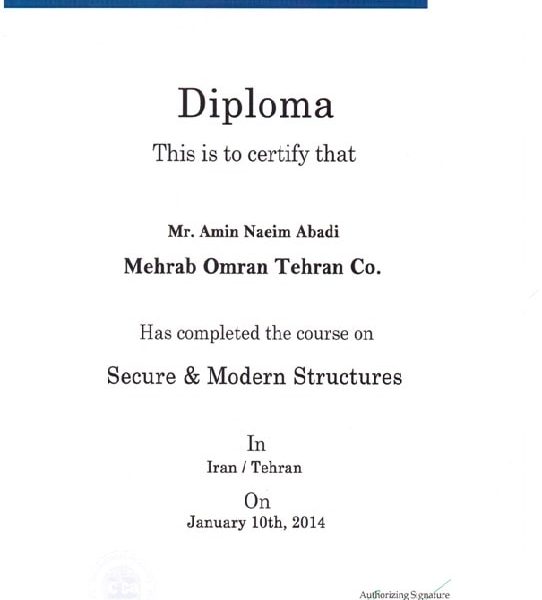 Diploma

This is to certify that

Mr. Amin Naeim Abadi

Mehrab Omran Tehran Co.

Has completed the course on

Secure & Modern Structures

In

Iran / Tehran

On

January 10th, 2014

Authorizing Signature